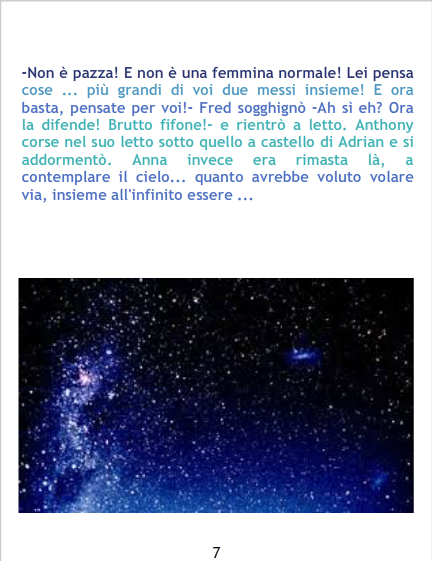 -Non è pazza! E non è una femmina normale! Lei pensa cose ... più grandi di voi due messi insieme! E ora basta, pensate per voi!- Fred sogghignò -Ah sì eh? Ora la difende! Brutto fifone!- e rientrò a letto. Anthony corse nel suo letto sotto quello a castello di Adrian e si addormentò. Anna invece era rimasta là, a contemplare il cielo... quanto avrebbe voluto volare via, insieme all'infinito essere ...

7